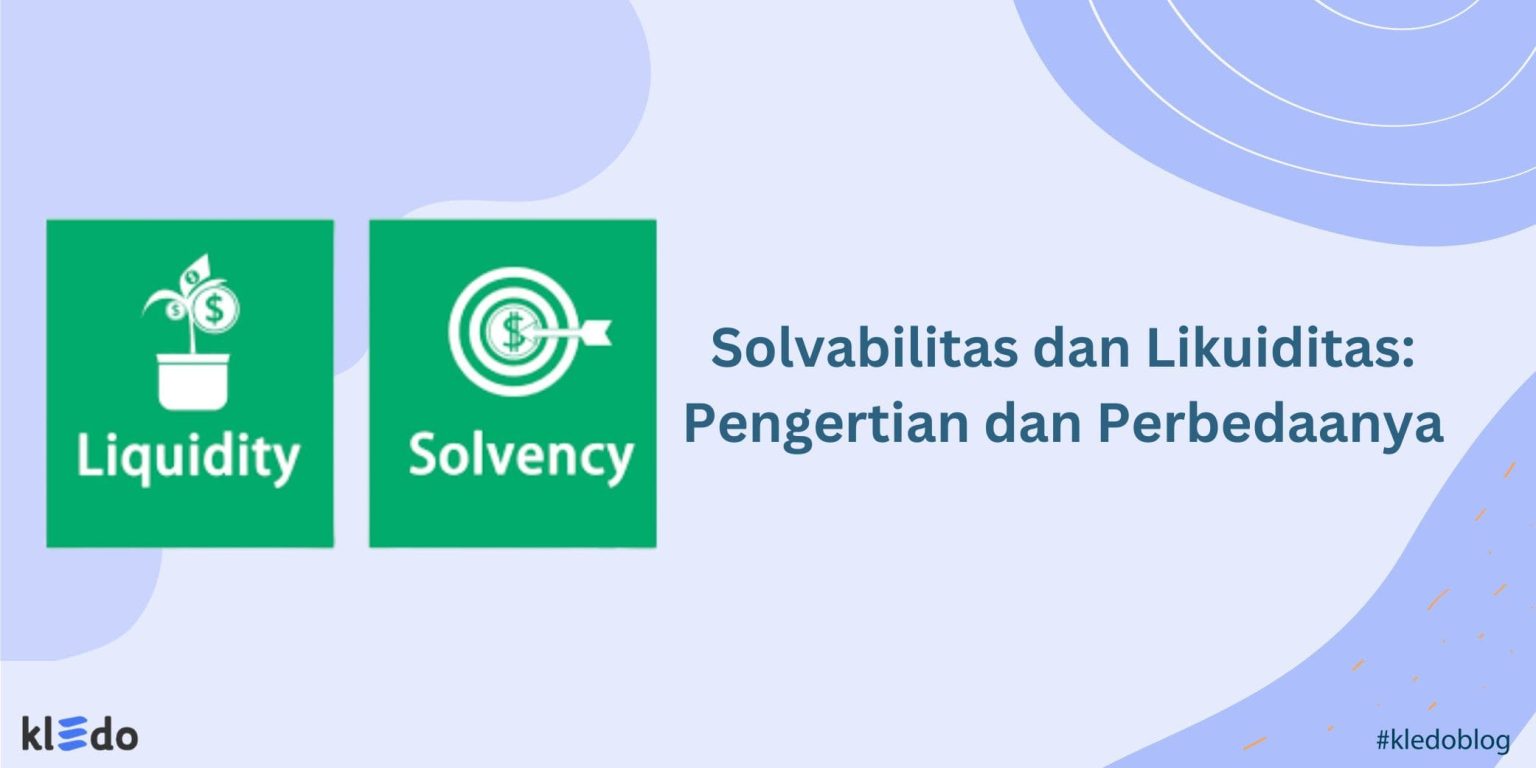 Liquidity

Solvency

Solvabilitas dan Likuiditas: Pengertian dan Perbedaanya

kledo

#kledoblog